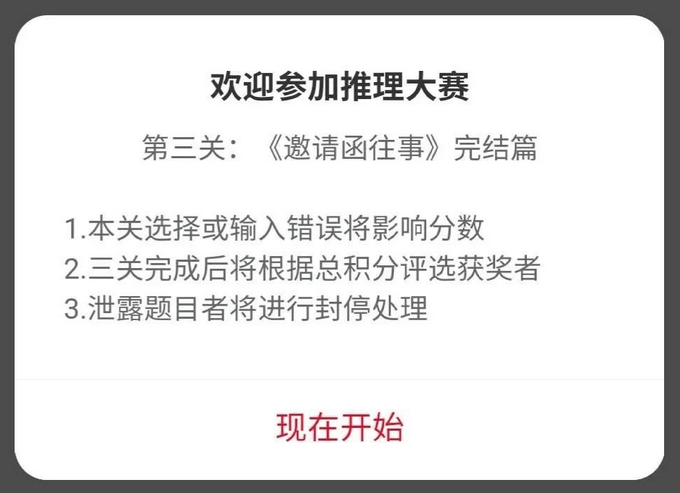 欢迎参加推理大赛

第三关：《邀请函往事》完结篇

1.本关选择或输入错误将影响分数
2.三关完成后将根据总积分评选获奖者
3.泄露题目者将进行封停处理

现在开始